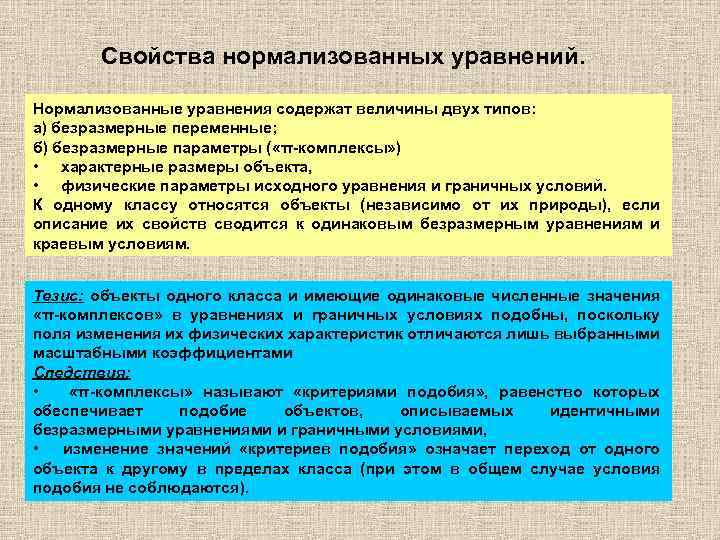 Свойства нормализованных уравнений.

Нормализованные уравнения содержат величины двух типов:
а) безразмерные переменные;
б) безразмерные параметры («π-комплексы»)
•    характерные размеры объекта,
•    физические параметры исходного уравнения и граничных условий.
К одному классу относятся объекты (независимо от их природы), если описание их свойств сводится к одинаковым безразмерным уравнениям и краевым условиям.

Тезис: объекты одного класса и имеющие одинаковые численные значения «π-комплексов» в уравнениях и граничных условиях подобны, поскольку поля изменения их физических характеристик отличаются лишь выбранными масштабными коэффициентами
Следствия:
•    «π-комплексы» называют «критериями подобия», равенство которых обеспечивает подобие объектов, описываемых идентичными безразмерными уравнениями и граничными условиями,
•    изменение значений «критериев подобия» означает переход от одного объекта к другому в пределах класса (при этом в общем случае условия подобия не соблюдаются).